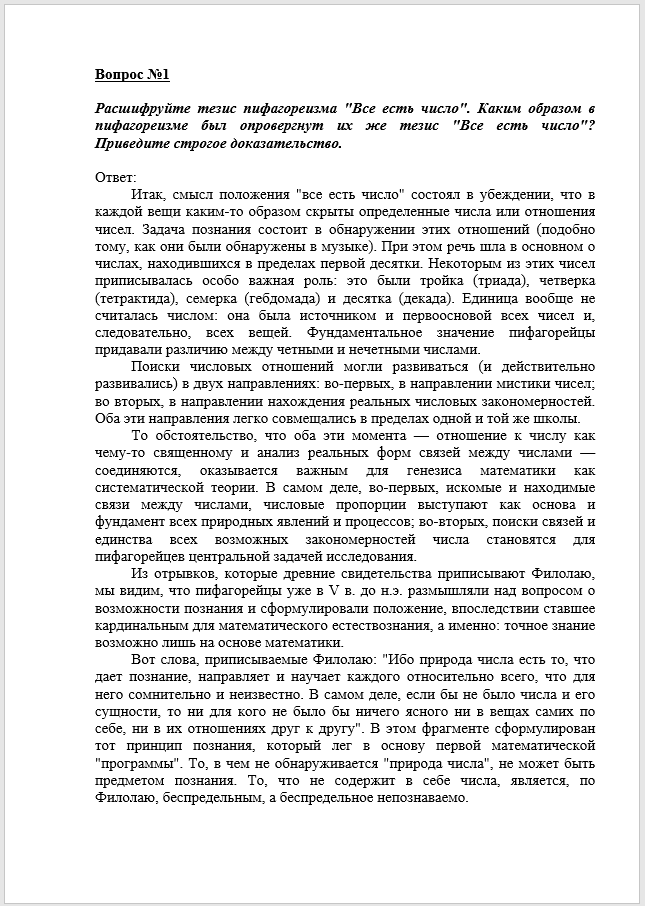 Вопрос №1

Расшифруйте тезис пифагореизма "Все есть число". Каким образом в пифагореизме был опровергнут их же тезис "Все есть число"? Приведите строгое доказательство.

Ответ:

Итак, смысл положения "все есть число" состоял в убеждении, что в каждой вещи каким-то образом скрыты определенные числа или отношения чисел. Задача познания состоит в обнаружении этих отношений (подобно тому, как они были обнаружены в музыке). При этом речь шла в основном о числах, находившихся в пределах первой десятки. Некоторым из этих чисел приписывалась особо важная роль: это были тройка (триада), четверка (тетрактида), семерка (гебдомада) и десятка (декада). Единица вообще не считалась числом: она была источником и первоосновой всех чисел и, следовательно, всех вещей. Фундаментальное значение пифагорейцы придавали различию между четными и нечетными числами.

Поиски числовых отношений могли развиваться (и действительно развивались) в двух направлениях: во-первых, в направлении мистики чисел; во вторых, в направлении нахождения реальных числовых закономерностей. Оба эти направления легко совмещались в пределах одной и той же школы.

То обстоятельство, что оба эти момента — отношение к числу как чему-то священному и анализ реальных форм связей между числами — соединяются, оказывается важным для генезиса математики как систематической теории. В самом деле, во-первых, искомые и находимые связи между числами, числовые пропорции выступают как основа и фундамент всех природных явлений и процессов; во-вторых, поиски связей и единства всех возможных закономерностей числа становятся для пифагорейцев центральной задачей исследования.

Из отрывков, которые древние свидетельства приписывают Филолаю, мы видим, что пифагорейцы уже в V в. до н.э. размышляли над вопросом о возможности познания и сформулировали положение, впоследствии ставшее кардинальным для математического естествознания, а именно: точное знание возможно лишь на основе математики.

Вот слова, приписываемые Филолаю: "Ибо природа числа есть то, что дает познание, направляет и научает каждого относительно всего, что для него сомнительно и неизвестно. В самом деле, если бы не было числа и его сущности, то ни для кого не было бы ничего ясного ни в вещах самих по себе, ни в их отношениях друг к другу". В этом фрагменте сформулирован тот принцип познания, который лег в основу первой математической "программы". То, в чем не обнаруживается "природа числа", не может быть предметом познания. То, что не содержит в себе числа, является, по Филолаю, беспредельным, а беспредельное непознаваемо.